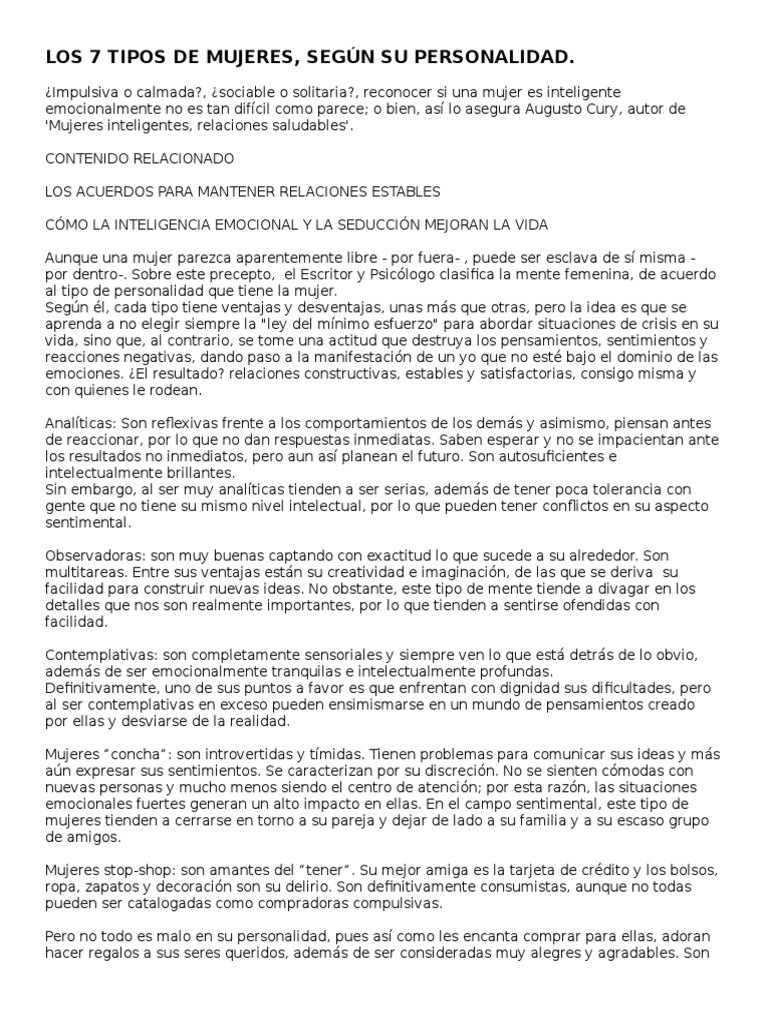 LOS 7 TIPOS DE MUJERES, SEGÚN SU PERSONALIDAD.

¿Impulsiva o calmada?, ¿sociable o solitaria?, reconocer si una mujer es inteligente emocionalmente no es tan difícil como parece; o bien, así lo asegura Augusto Cury, autor de 'Mujeres inteligentes, relaciones saludables'.

CONTENIDO RELACIONADO

LOS ACUERDOS PARA MANTENER RELACIONES ESTABLES

CÓMO LA INTELIGENCIA EMOCIONAL Y LA SEDUCCIÓN MEJORAN LA VIDA

Aunque una mujer parezca aparentemente libre - por fuera- , puede ser esclava de sí misma - por dentro-. Sobre este precepto, el Escritor y Psicólogo clasifica la mente femenina, de acuerdo al tipo de personalidad que tiene la mujer.
Según él, cada tipo tiene ventajas y desventajas, unas más que otras, pero la idea es que se aprenda a no elegir siempre la "ley del mínimo esfuerzo" para abordar situaciones de crisis en su vida, sino que, al contrario, se tome una actitud que destruya los pensamientos, sentimientos y reacciones negativas, dando paso a la manifestación de un yo que no esté bajo el dominio de las emociones. ¿El resultado? relaciones constructivas, estables y satisfactorias, consigo misma y con quienes le rodean.

Analíticas: Son reflexivas frente a los comportamientos de los demás y asimismo, piensan antes de reaccionar, por lo que no dan respuestas inmediatas. Saben esperar y no se impacientan ante los resultados no inmediatos, pero aun así planean el futuro. Son autosuficientes e intelectualmente brillantes.
Sin embargo, al ser muy analíticas tienden a ser serias, además de tener poca tolerancia con gente que no tiene su mismo nivel intelectual, por lo que pueden tener conflictos en su aspecto sentimental.

Observadoras: son muy buenas captando con exactitud lo que sucede a su alrededor. Son multitareas. Entre sus ventajas están su creatividad e imaginación, de las que se deriva su facilidad para construir nuevas ideas. No obstante, este tipo de mente tiende a divagar en los detalles que nos son realmente importantes, por lo que tienden a sentirse ofendidas con facilidad.

Contemplativas: son completamente sensoriales y siempre ven lo que está detrás de lo obvio, además de ser emocionalmente tranquilas e intelectualmente profundas.
Definitivamente, uno de sus puntos a favor es que enfrentan con dignidad sus dificultades, pero al ser contemplativas en exceso pueden ensimismarse en un mundo de pensamientos creado por ellas y desviarse de la realidad.

Mujeres “concha”: son introvertidas y tímidas. Tienen problemas para comunicar sus ideas y más aún expresar sus sentimientos. Se caracterizan por su discreción. No se sienten cómodas con nuevas personas y mucho menos siendo el centro de atención; por esta razón, las situaciones emocionales fuertes generan un alto impacto en ellas. En el campo sentimental, este tipo de mujeres tienden a cerrarse en torno a su pareja y dejar de lado a su familia y a su escaso grupo de amigos.

Mujeres stop-shop: son amantes del “tener”. Su mejor amiga es la tarjeta de crédito y los bolsos, ropa, zapatos y decoración son su delirio. Son definitivamente consumistas, aunque no todas pueden ser catalogadas como compradoras compulsivas.

Pero no todo es malo en su personalidad, pues así como les encanta comprar para ellas, adoran hacer regalos a sus seres queridos, además de ser consideradas muy alegres y agradables. Son